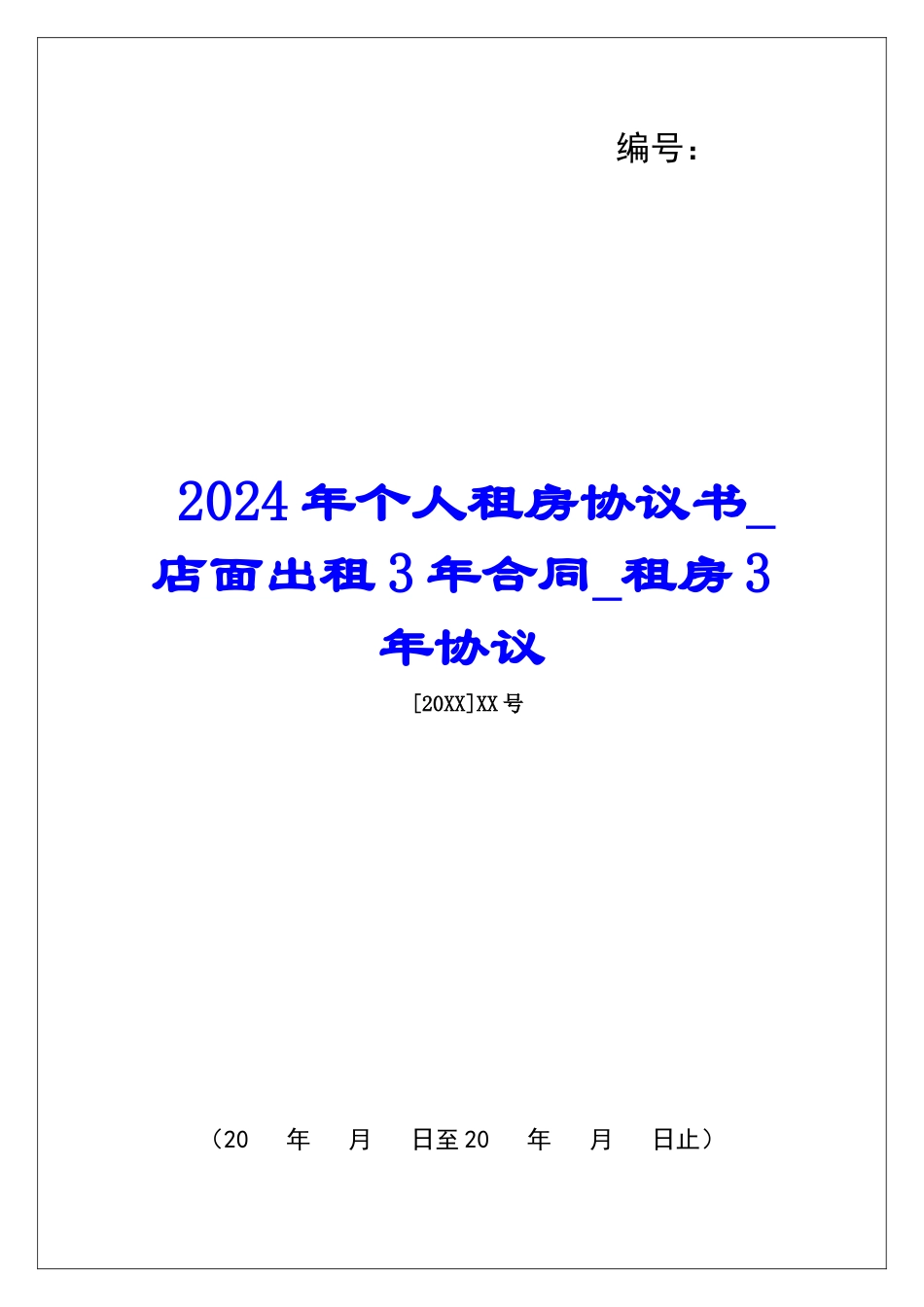 编号：

2024年个人租房协议书_店面出租3年合同_租房3年协议

[20XX]XX号

（20　年　月　日至20　年　月　日止）